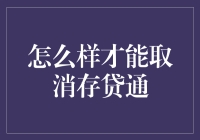 怎么样才能取消存贷通